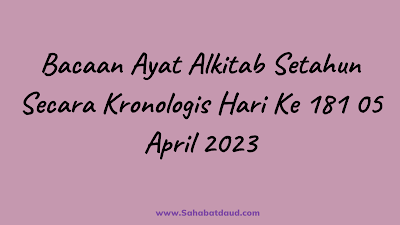 Bacaan Ayat Alkitab Setahun Secara Kronologis Hari Ke 181 05 April 2023

www.Sahabatdaud.com